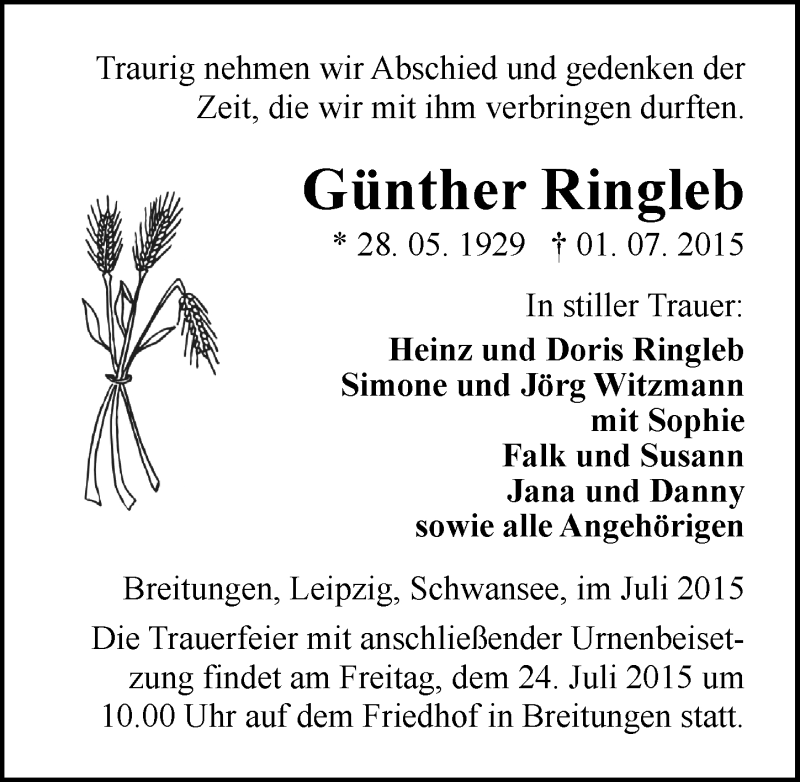 Traurig nehmen wir Abschied und gedenken der Zeit, die wir mit ihm verbringen durften.

Günther Ringleb

* 28. 05. 1929 † 01. 07. 2015

In stiller Trauer:

Heinz und Doris Ringleb
Simone und Jörg Witzmann
mit Sophie
Falk und Susann
Jana und Danny
sowie alle Angehörigen

Breitungen, Leipzig, Schwansee, im Juli 2015

Die Trauerfeier mit anschließender Urnenbeisetzung findet am Freitag, dem 24. Juli 2015 um 10.00 Uhr auf dem Friedhof in Breitungen statt.